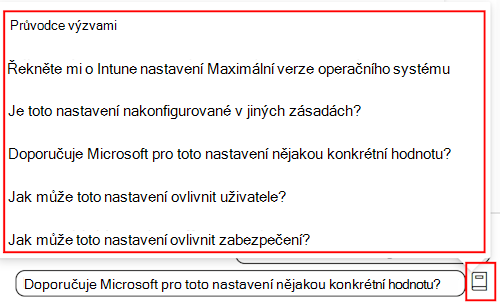 Průvodce výzvami

Řekněte mi o Intune nastavení Maximální verze operačního systému

Je toto nastavení nakonfigurované v jiných zásadách?

Doporučuje Microsoft pro toto nastavení nějakou konkrétní hodnotu?

Jak může toto nastavení ovlivnit uživatele?

Jak může toto nastavení ovlivnit zabezpečení?

Doporučuje Microsoft pro toto nastavení nějakou konkrétní hodnotu?